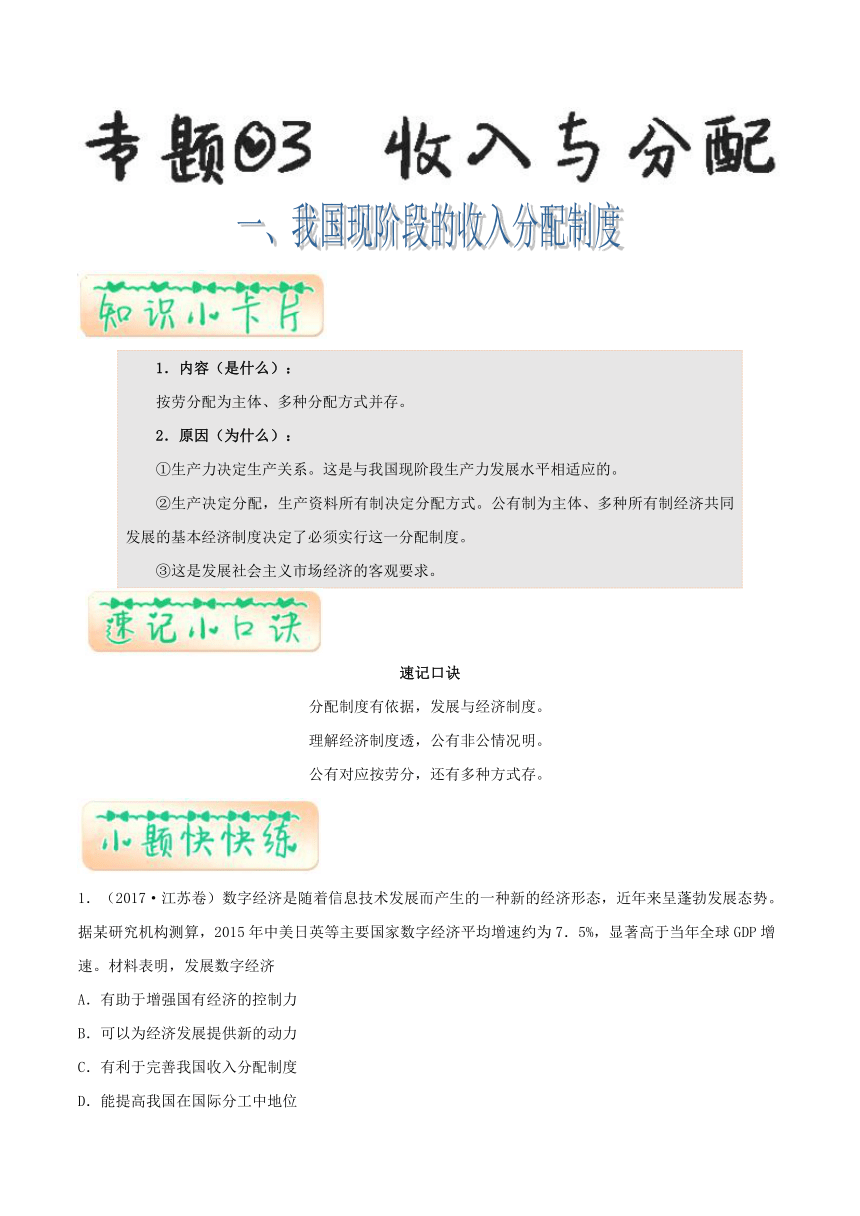 专题03　收入与分配

一、我国现阶段的收入分配制度

知识小卡片

1．内容（是什么）：

按劳分配为主体、多种分配方式并存。

2．原因（为什么）：

①生产力决定生产关系。这是与我国现阶段生产力发展水平相适应的。

②生产决定分配，生产资料所有制决定分配方式。公有制为主体、多种所有制经济共同发展的基本经济制度决定了必须实行这一分配制度。

③这是发展社会主义市场经济的客观要求。

速记小口诀

速记口诀

分配制度有依据，发展与经济制度。

理解经济制度透，公有非公情说明。

公有对应按劳分，还有多种方式存。

小题快快练

1．（2017·江苏卷）数字经济是随着信息技术发展而产生的一种新的经济形态，近年来呈蓬勃发展态势。据某研究机构测算，2015年中美日英等主要国家数字经济平均增速约为7．5%，显著高于当年全球GDP增速。材料表明，发展数字经济

A．有助于增强国有经济的控制力

B．可以为经济发展提供新的动力

C．有利于完善我国收入分配制度

D．能提高我国在国际分工中地位